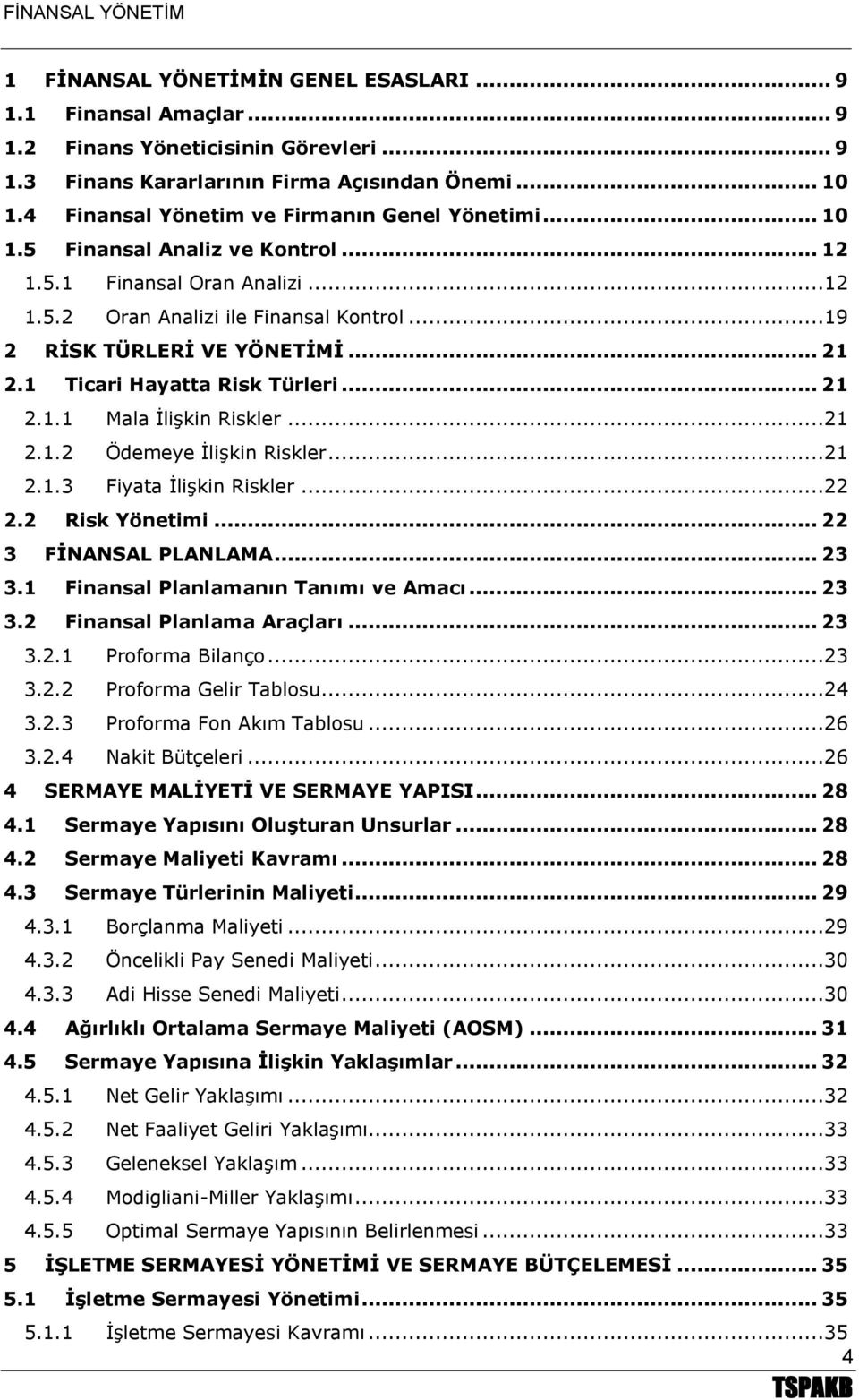 FİNANSAL YÖNETİM

1 FİNANSAL YÖNETİMİN GENEL ESASLARI ... 9
1.1 Finansal Amaçlar ... 9
1.2 Finans Yöneticisinin Görevleri ... 9
1.3 Finans Kararlarının Firma Açısından Önemi ... 10
1.4 Finansal Yönetim ve Firmanın Genel Yönetimi ... 10
1.5 Finansal Analiz ve Kontrol ... 12
1.5.1 Finansal Oran Analizi ...12
1.5.2 Oran Analizi ile Finansal Kontrol ...19
2 RİSK TÜRLERİ VE YÖNETİMİ ... 21
2.1 Ticari Hayatta Risk Türleri ... 21
2.1.1 Mala İlişkin Riskler ...21
2.1.2 Ödemeye İlişkin Riskler ...21
2.1.3 Fiyata İlişkin Riskler ...22
2.2 Risk Yönetimi ... 22
3 FİNANSAL PLANLAMA ... 23
3.1 Finansal Planlamanın Tanımı ve Amacı ... 23
3.2 Finansal Planlama Araçları ... 23
3.2.1 Proforma Bilanço ...23
3.2.2 Proforma Gelir Tablosu ...24
3.2.3 Proforma Fon Akım Tablosu ...26
3.2.4 Nakit Bütçeleri ...26
4 SERMAYE MALİYETİ VE SERMAYE YAPISI ... 28
4.1 Sermaye Yapısını Oluşturan Unsurlar ... 28
4.2 Sermaye Maliyeti Kavramı ... 28
4.3 Sermaye Türlerinin Maliyeti ... 29
4.3.1 Borçlanma Maliyeti ...29
4.3.2 Öncelikli Pay Senedi Maliyeti ...30
4.3.3 Adi Hisse Senedi Maliyeti ...30
4.4 Ağırlıklı Ortalama Sermaye Maliyeti (AOSM) ... 31
4.5 Sermaye Yapısına İlişkin Yaklaşımlar ... 32
4.5.1 Net Gelir Yaklaşımı ...32
4.5.2 Net Faaliyet Geliri Yaklaşımı ...33
4.5.3 Geleneksel Yaklaşım ...33
4.5.4 Modigliani-Miller Yaklaşımı ...33
4.5.5 Optimal Sermaye Yapısının Belirlenmesi ...33
5 İŞLETME SERMAYESİ YÖNETİMİ VE SERMAYE BÜTÇELEMESİ ... 35
5.1 İşletme Sermayesi Yönetimi ... 35
5.1.1 İşletme Sermayesi Kavramı ...35

4
TSPAKB